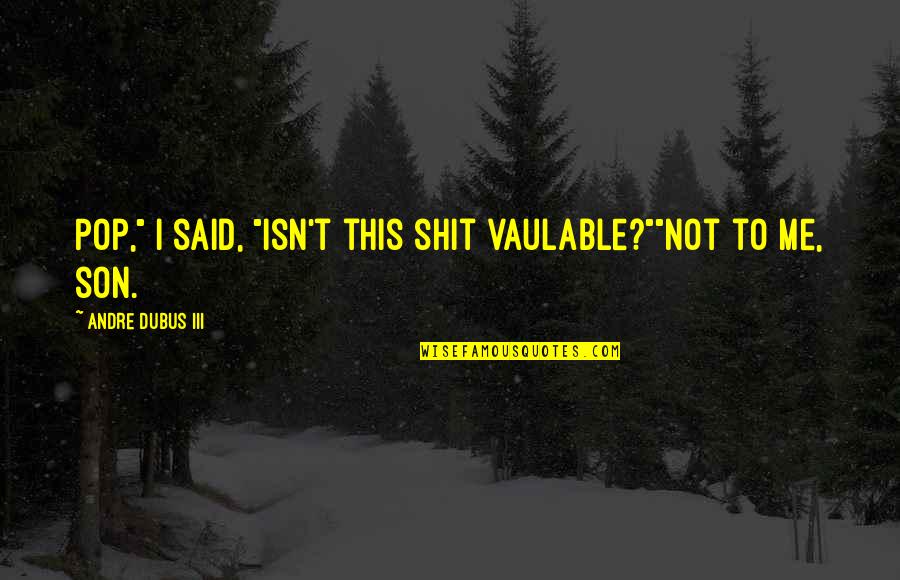 POP," I SAID, "ISN'T THIS SHIT VAULABLE?""NOT TO ME, SON.

~ ANDRE DUBUS III

WISEFAMOUSQUOTES.COM